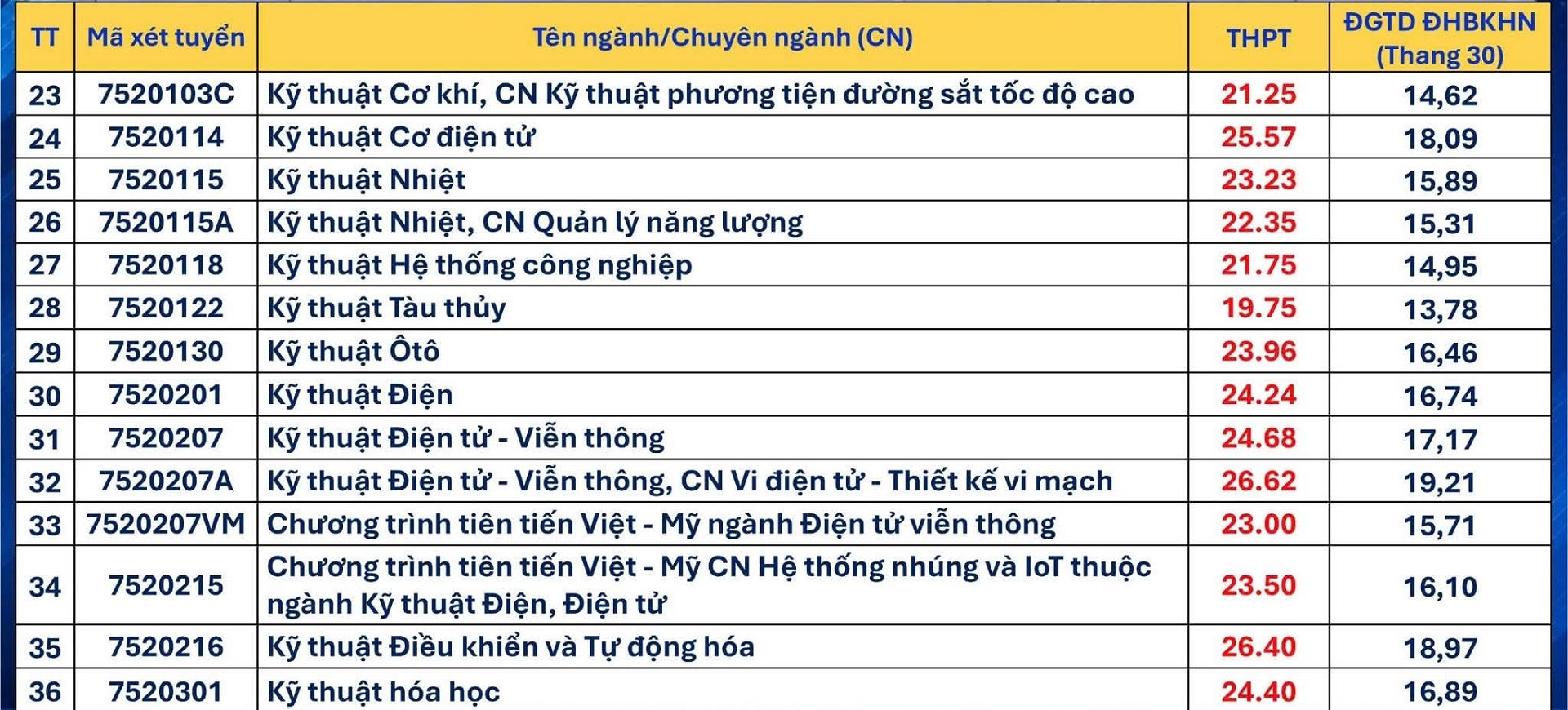 | TT | Mã xét tuyển | Tên ngành/Chuyên ngành (CN) | THPT | ĐGTD ĐHBKHN (Thang 30) |
|---|---|---|---|---|
| 23 | 7520103C | Kỹ thuật Cơ khí, CN Kỹ thuật phương tiện đường sắt tốc độ cao | 21.25 | 14,62 |
| 24 | 7520114 | Kỹ thuật Cơ điện tử | 25.57 | 18,09 |
| 25 | 7520115 | Kỹ thuật Nhiệt | 23.23 | 15,89 |
| 26 | 7520115A | Kỹ thuật Nhiệt, CN Quản lý năng lượng | 22.35 | 15,31 |
| 27 | 7520118 | Kỹ thuật Hệ thống công nghiệp | 21.75 | 14,95 |
| 28 | 7520122 | Kỹ thuật Tàu thủy | 19.75 | 13,78 |
| 29 | 7520130 | Kỹ thuật Ôtô | 23.96 | 16,46 |
| 30 | 7520201 | Kỹ thuật Điện | 24.24 | 16,74 |
| 31 | 7520207 | Kỹ thuật Điện tử - Viễn thông | 24.68 | 17,17 |
| 32 | 7520207A | Kỹ thuật Điện tử - Viễn thông, CN Vi điện tử - Thiết kế vi mạch | 26.62 | 19,21 |
| 33 | 7520207VM | Chương trình tiên tiến Việt - Mỹ ngành Điện tử viễn thông | 23.00 | 15,71 |
| 34 | 7520215 | Chương trình tiên tiến Việt - Mỹ CN Hệ thống nhúng và IoT thuộc ngành Kỹ thuật Điện, Điện tử | 23.50 | 16,10 |
| 35 | 7520216 | Kỹ thuật Điều khiển và Tự động hóa | 26.40 | 18,97 |
| 36 | 7520301 | Kỹ thuật hóa học | 24.40 | 16,89 |